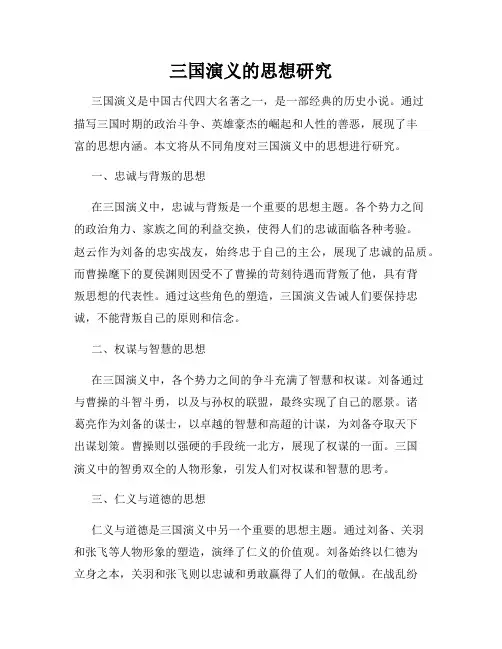 三国演义的思想研究

三国演义是中国古代四大名著之一，是一部经典的历史小说。通过描写三国时期的政治斗争、英雄豪杰的崛起和人性的善恶，展现了丰富的思想内涵。本文将从不同角度对三国演义中的思想进行研究。

一、忠诚与背叛的思想

在三国演义中，忠诚与背叛是一个重要的思想主题。各个势力之间的政治角力、家族之间的利益交换，使得人们的忠诚面临各种考验。赵云作为刘备的忠实战友，始终忠于自己的主公，展现了忠诚的品质。而曹操麾下的夏侯渊则因受不了曹操的苛刻待遇而背叛了他，具有背叛思想的代表性。通过这些角色的塑造，三国演义告诫人们要保持忠诚，不能背叛自己的原则和信念。

二、权谋与智慧的思想

在三国演义中，各个势力之间的争斗充满了智慧和权谋。刘备通过与曹操的斗智斗勇，以及与孙权的联盟，最终实现了自己的愿景。诸葛亮作为刘备的谋士，以卓越的智慧和高超的计谋，为刘备夺取天下出谋划策。曹操则以强硬的手段统一北方，展现了权谋的一面。三国演义中的智勇双全的人物形象，引发人们对权谋和智慧的思考。

三、仁义与道德的思想

仁义与道德是三国演义中另一个重要的思想主题。通过刘备、关羽和张飞等人物形象的塑造，演绎了仁义的价值观。刘备始终以仁德为立身之本，关羽和张飞则以忠诚和勇敢赢得了人们的敬佩。在战乱纷